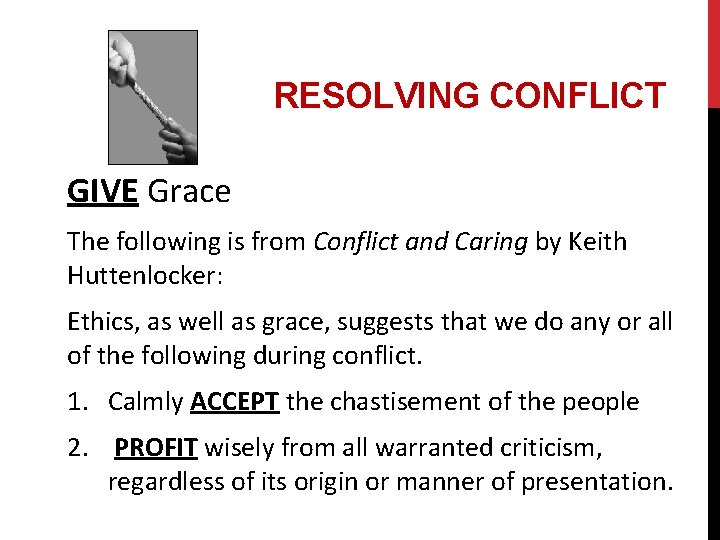 RESOLVING CONFLICT

GIVE Grace

The following is from Conflict and Caring by Keith Huttenlocker:

Ethics, as well as grace, suggests that we do any or all of the following during conflict.

1. Calmly ACCEPT the chastisement of the people

2. PROFIT wisely from all warranted criticism, regardless of its origin or manner of presentation.